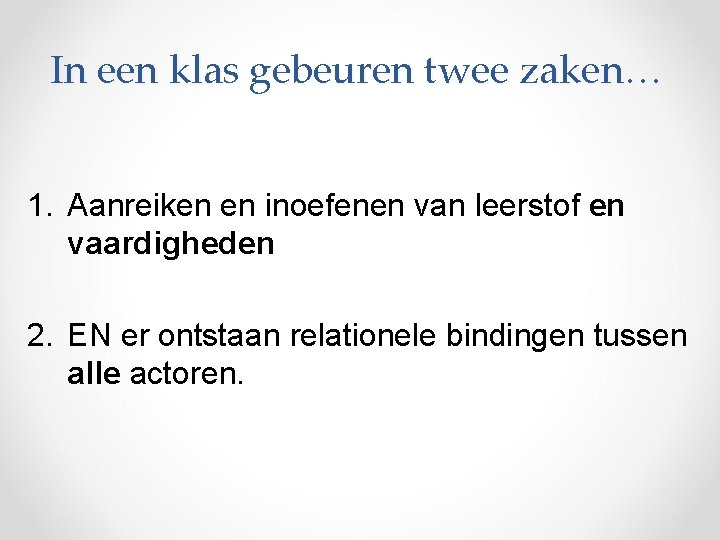 In een klas gebeuren twee zaken…

1. Aanreiken en inoefenen van leerstof en vaardigheden

2. EN er ontstaan relationele bindingen tussen alle actoren.